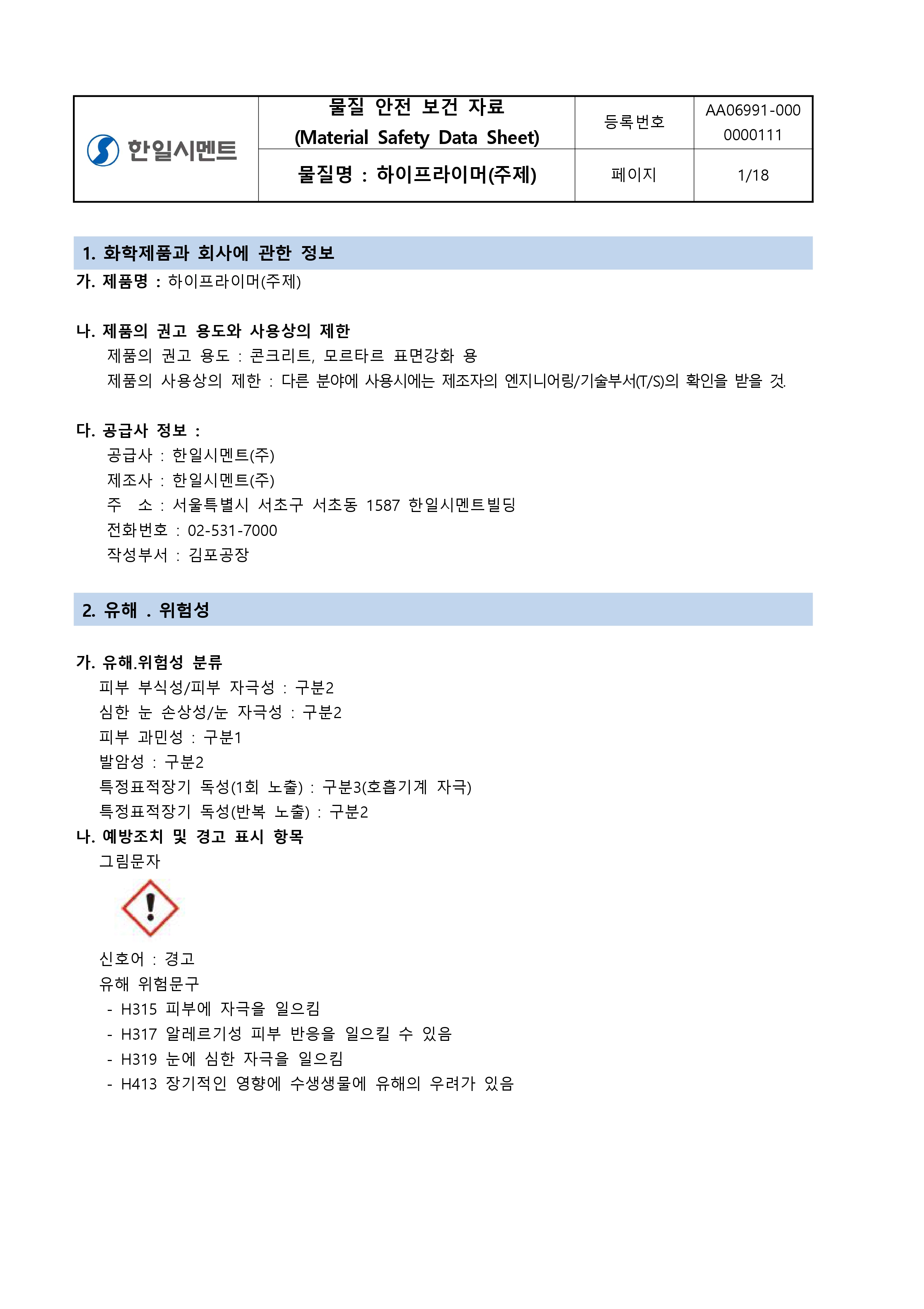 | 한일시멘트 | 물질 안전 보건 자료 (Material Safety Data Sheet) | 등록번호 | AA06991-000 0000111 |
|---|---|---|---|
| | 물질명 : 하이프라이머(주제) | 페이지 | 1/18 |

1. 화학제품과 회사에 관한 정보

가. 제품명 : 하이프라이머(주제)

나. 제품의 권고 용도와 사용상의 제한
제품의 권고 용도 : 콘크리트, 모르타르 표면강화 용
제품의 사용상의 제한 : 다른 분야에 사용시에는 제조자의 엔지니어링/기술부서(T/S)의 확인을 받을 것.

다. 공급사 정보 :
공급사 : 한일시멘트(주)
제조사 : 한일시멘트(주)
주 소 : 서울특별시 서초구 서초동 1587 한일시멘트빌딩
전화번호 : 02-531-7000
작성부서 : 김포공장

2. 유해 . 위험성

가. 유해.위험성 분류
피부 부식성/피부 자극성 : 구분2
심한 눈 손상성/눈 자극성 : 구분2
피부 과민성 : 구분1
발암성 : 구분2
특정표적장기 독성(1회 노출) : 구분3(호흡기계 자극)
특정표적장기 독성(반복 노출) : 구분2

나. 예방조치 및 경고 표시 항목
그림문자

신호어 : 경고
유해 위험문구
- H315 피부에 자극을 일으킴
- H317 알레르기성 피부 반응을 일으킬 수 있음
- H319 눈에 심한 자극을 일으킴
- H413 장기적인 영향에 수생생물에 유해의 우려가 있음